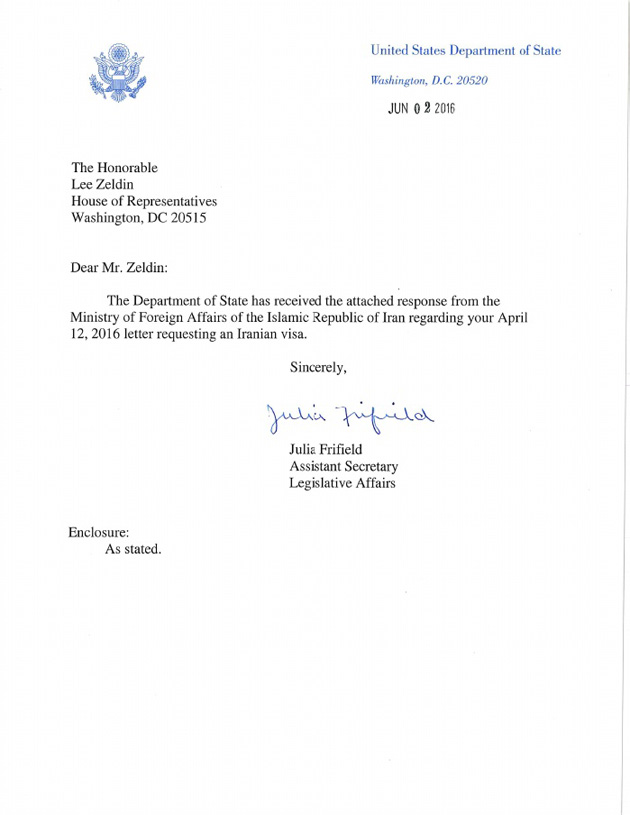 United States Department of State

Washington, D.C. 20520

JUN 0 2 2016

The Honorable
Lee Zeldin
House of Representatives
Washington, DC 20515

Dear Mr. Zeldin:

The Department of State has received the attached response from the Ministry of Foreign Affairs of the Islamic Republic of Iran regarding your April 12, 2016 letter requesting an Iranian visa.

Sincerely,

Julia Frifield

Julia Frifield
Assistant Secretary
Legislative Affairs

Enclosure:
As stated.